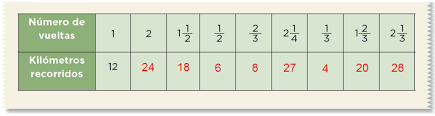 | Número de vueltas | 1 | 2 | $1\frac{1}{2}$ | $\frac{1}{2}$ | $\frac{2}{3}$ | $2\frac{1}{4}$ | $\frac{1}{3}$ | $1\frac{2}{3}$ | $2\frac{1}{3}$ |
|---|---|---|---|---|---|---|---|---|---|
| Kilómetros recorridos | 12 | 24 | 18 | 6 | 8 | 27 | 4 | 20 | 28 |